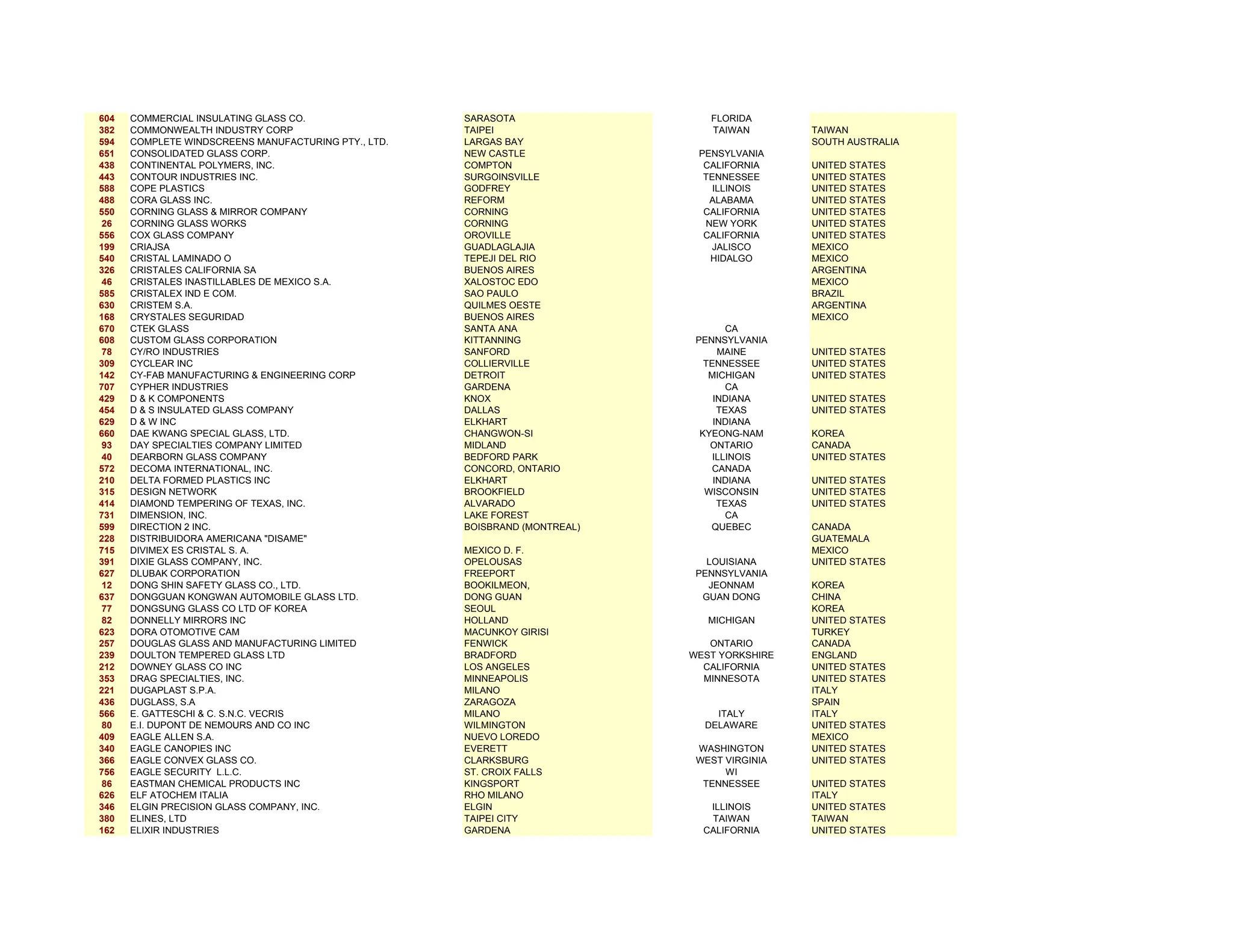 | | | | | |
|---|---|---|---|---|
| 604 | COMMERCIAL INSULATING GLASS CO. | SARASOTA | FLORIDA | |
| 382 | COMMONWEALTH INDUSTRY CORP | TAIPEI | TAIWAN | TAIWAN |
| 594 | COMPLETE WINDSCREENS MANUFACTURING PTY., LTD. | LARGAS BAY | | SOUTH AUSTRALIA |
| 651 | CONSOLIDATED GLASS CORP. | NEW CASTLE | PENSYLVANIA | |
| 438 | CONTINENTAL POLYMERS, INC. | COMPTON | CALIFORNIA | UNITED STATES |
| 443 | CONTOUR INDUSTRIES INC. | SURGOINSVILLE | TENNESSEE | UNITED STATES |
| 588 | COPE PLASTICS | GODFREY | ILLINOIS | UNITED STATES |
| 488 | CORA GLASS INC. | REFORM | ALABAMA | UNITED STATES |
| 550 | CORNING GLASS & MIRROR COMPANY | CORNING | CALIFORNIA | UNITED STATES |
| 26 | CORNING GLASS WORKS | CORNING | NEW YORK | UNITED STATES |
| 556 | COX GLASS COMPANY | OROVILLE | CALIFORNIA | UNITED STATES |
| 199 | CRIAJSA | GUADLAGLAJIA | JALISCO | MEXICO |
| 540 | CRISTAL LAMINADO O | TEPEJI DEL RIO | HIDALGO | MEXICO |
| 326 | CRISTALES CALIFORNIA SA | BUENOS AIRES | | ARGENTINA |
| 46 | CRISTALES INASTILLABLES DE MEXICO S.A. | XALOSTOC EDO | | MEXICO |
| 585 | CRISTALEX IND E COM. | SAO PAULO | | BRAZIL |
| 630 | CRISTEM S.A. | QUILMES OESTE | | ARGENTINA |
| 168 | CRYSTALES SEGURIDAD | BUENOS AIRES | | MEXICO |
| 670 | CTEK GLASS | SANTA ANA | CA | |
| 608 | CUSTOM GLASS CORPORATION | KITTANNING | PENNSYLVANIA | |
| 78 | CY/RO INDUSTRIES | SANFORD | MAINE | UNITED STATES |
| 309 | CYCLEAR INC | COLLIERVILLE | TENNESSEE | UNITED STATES |
| 142 | CY-FAB MANUFACTURING & ENGINEERING CORP | DETROIT | MICHIGAN | UNITED STATES |
| 707 | CYPHER INDUSTRIES | GARDENA | CA | |
| 429 | D & K COMPONENTS | KNOX | INDIANA | UNITED STATES |
| 454 | D & S INSULATED GLASS COMPANY | DALLAS | TEXAS | UNITED STATES |
| 629 | D & W INC | ELKHART | INDIANA | |
| 660 | DAE KWANG SPECIAL GLASS, LTD. | CHANGWON-SI | KYEONG-NAM | KOREA |
| 93 | DAY SPECIALTIES COMPANY LIMITED | MIDLAND | ONTARIO | CANADA |
| 40 | DEARBORN GLASS COMPANY | BEDFORD PARK | ILLINOIS | UNITED STATES |
| 572 | DECOMA INTERNATIONAL, INC. | CONCORD, ONTARIO | CANADA | |
| 210 | DELTA FORMED PLASTICS INC | ELKHART | INDIANA | UNITED STATES |
| 315 | DESIGN NETWORK | BROOKFIELD | WISCONSIN | UNITED STATES |
| 414 | DIAMOND TEMPERING OF TEXAS, INC. | ALVARADO | TEXAS | UNITED STATES |
| 731 | DIMENSION, INC. | LAKE FOREST | CA | |
| 599 | DIRECTION 2 INC. | BOISBRAND (MONTREAL) | QUEBEC | CANADA |
| 228 | DISTRIBUIDORA AMERICANA "DISAME" | | | GUATEMALA |
| 715 | DIVIMEX ES CRISTAL S. A. | MEXICO D. F. | | MEXICO |
| 391 | DIXIE GLASS COMPANY, INC. | OPELOUSAS | LOUISIANA | UNITED STATES |
| 627 | DLUBAK CORPORATION | FREEPORT | PENNSYLVANIA | |
| 12 | DONG SHIN SAFETY GLASS CO., LTD. | BOOKILMEON, | JEONNAM | KOREA |
| 637 | DONGGUAN KONGWAN AUTOMOBILE GLASS LTD. | DONG GUAN | GUAN DONG | CHINA |
| 77 | DONGSUNG GLASS CO LTD OF KOREA | SEOUL | | KOREA |
| 82 | DONNELLY MIRRORS INC | HOLLAND | MICHIGAN | UNITED STATES |
| 623 | DORA OTOMOTIVE CAM | MACUNKOY GIRISI | | TURKEY |
| 257 | DOUGLAS GLASS AND MANUFACTURING LIMITED | FENWICK | ONTARIO | CANADA |
| 239 | DOULTON TEMPERED GLASS LTD | BRADFORD | WEST YORKSHIRE | ENGLAND |
| 212 | DOWNEY GLASS CO INC | LOS ANGELES | CALIFORNIA | UNITED STATES |
| 353 | DRAG SPECIALTIES, INC. | MINNEAPOLIS | MINNESOTA | UNITED STATES |
| 221 | DUGAPLAST S.P.A. | MILANO | | ITALY |
| 436 | DUGLASS, S.A | ZARAGOZA | | SPAIN |
| 566 | E. GATTESCHI & C. S.N.C. VECRIS | MILANO | ITALY | ITALY |
| 80 | E.I. DUPONT DE NEMOURS AND CO INC | WILMINGTON | DELAWARE | UNITED STATES |
| 409 | EAGLE ALLEN S.A. | NUEVO LOREDO | | MEXICO |
| 340 | EAGLE CANOPIES INC | EVERETT | WASHINGTON | UNITED STATES |
| 366 | EAGLE CONVEX GLASS CO. | CLARKSBURG | WEST VIRGINIA | UNITED STATES |
| 756 | EAGLE SECURITY L.L.C. | ST. CROIX FALLS | WI | |
| 86 | EASTMAN CHEMICAL PRODUCTS INC | KINGSPORT | TENNESSEE | UNITED STATES |
| 626 | ELF ATOCHEM ITALIA | RHO MILANO | | ITALY |
| 346 | ELGIN PRECISION GLASS COMPANY, INC. | ELGIN | ILLINOIS | UNITED STATES |
| 380 | ELINES, LTD | TAIPEI CITY | TAIWAN | TAIWAN |
| 162 | ELIXIR INDUSTRIES | GARDENA | CALIFORNIA | UNITED STATES |